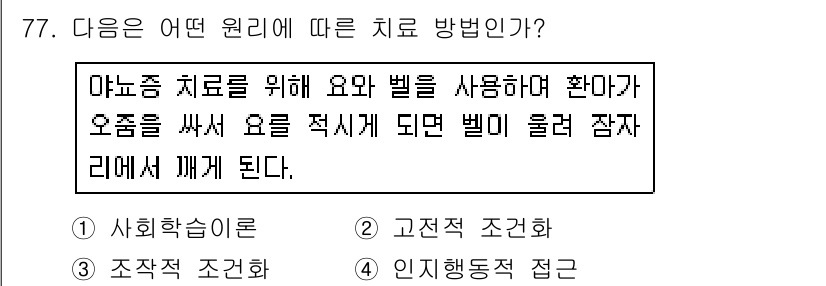 77. 다음은 어떤 원리에 따른 치료 방법인가?

야뇨증 치료를 위해 요와 벨을 사용하여 환아가 오줌을 싸서 요를 적시게 되면 벨이 울려 잠자리에서 깨게 된다.

① 사회학습이론
② 고전적 조건화
③ 조작적 조건화
④ 인지행동적 접근